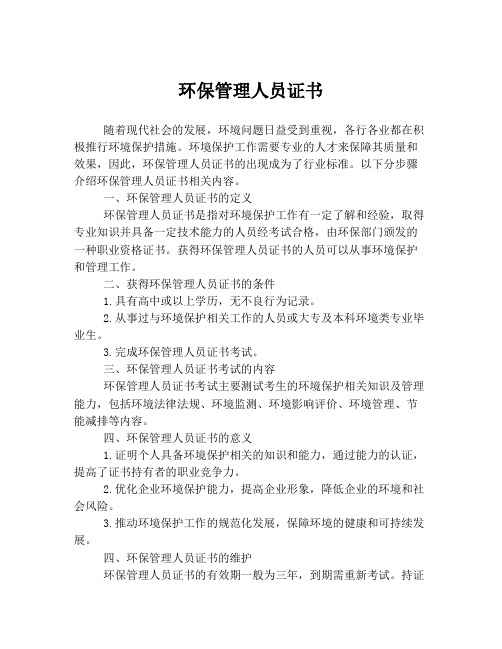 环保管理人员证书

随着现代社会的发展，环境问题日益受到重视，各行各业都在积极推行环境保护措施。环境保护工作需要专业的人才来保障其质量和效果，因此，环保管理人员证书的出现成为了行业标准。以下分步骤介绍环保管理人员证书相关内容。

一、环保管理人员证书的定义

环保管理人员证书是指对环境保护工作有一定了解和经验，取得专业知识并具备一定技术能力的人员经考试合格，由环保部门颁发的一种职业资格证书。获得环保管理人员证书的人员可以从事环境保护和管理工作。

二、获得环保管理人员证书的条件

1.具有高中或以上学历，无不良行为记录。

2.从事过与环境保护相关工作的人员或大专及本科环境类专业毕业生。

3.完成环保管理人员证书考试。

三、环保管理人员证书考试的内容

环保管理人员证书考试主要测试考生的环境保护相关知识及管理能力，包括环境法律法规、环境监测、环境影响评价、环境管理、节能减排等内容。

四、环保管理人员证书的意义

1.证明个人具备环境保护相关的知识和能力，通过能力的认证，提高了证书持有者的职业竞争力。

2.优化企业环境保护能力，提高企业形象，降低企业的环境和社会风险。

3.推动环境保护工作的规范化发展，保障环境的健康和可持续发展。

四、环保管理人员证书的维护

环保管理人员证书的有效期一般为三年，到期需重新考试。持证